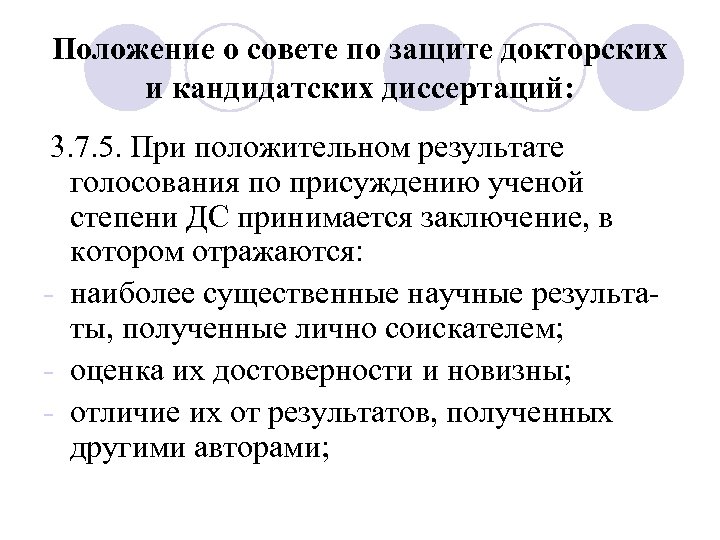 Положение о совете по защите докторских и кандидатских диссертаций:

3.7.5. При положительном результате голосования по присуждению ученой степени ДС принимается заключение, в котором отражаются:

- наиболее существенные научные результаты, полученные лично соискателем;
- оценка их достоверности и новизны;
- отличие их от результатов, полученных другими авторами;